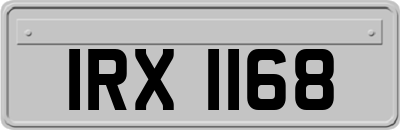 IRX 1168